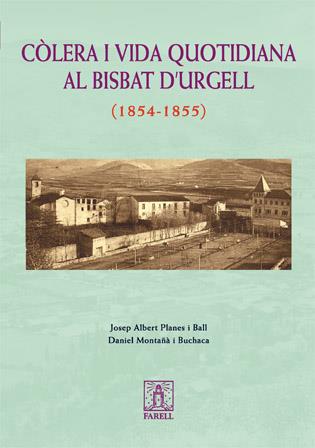 CÒLERA I VIDA QUOTIDIANA AL BISBAT D'URGELL

(1854-1855)

Josep Albert Planes i Ball
Daniel Montañà i Buchaca

FARELL